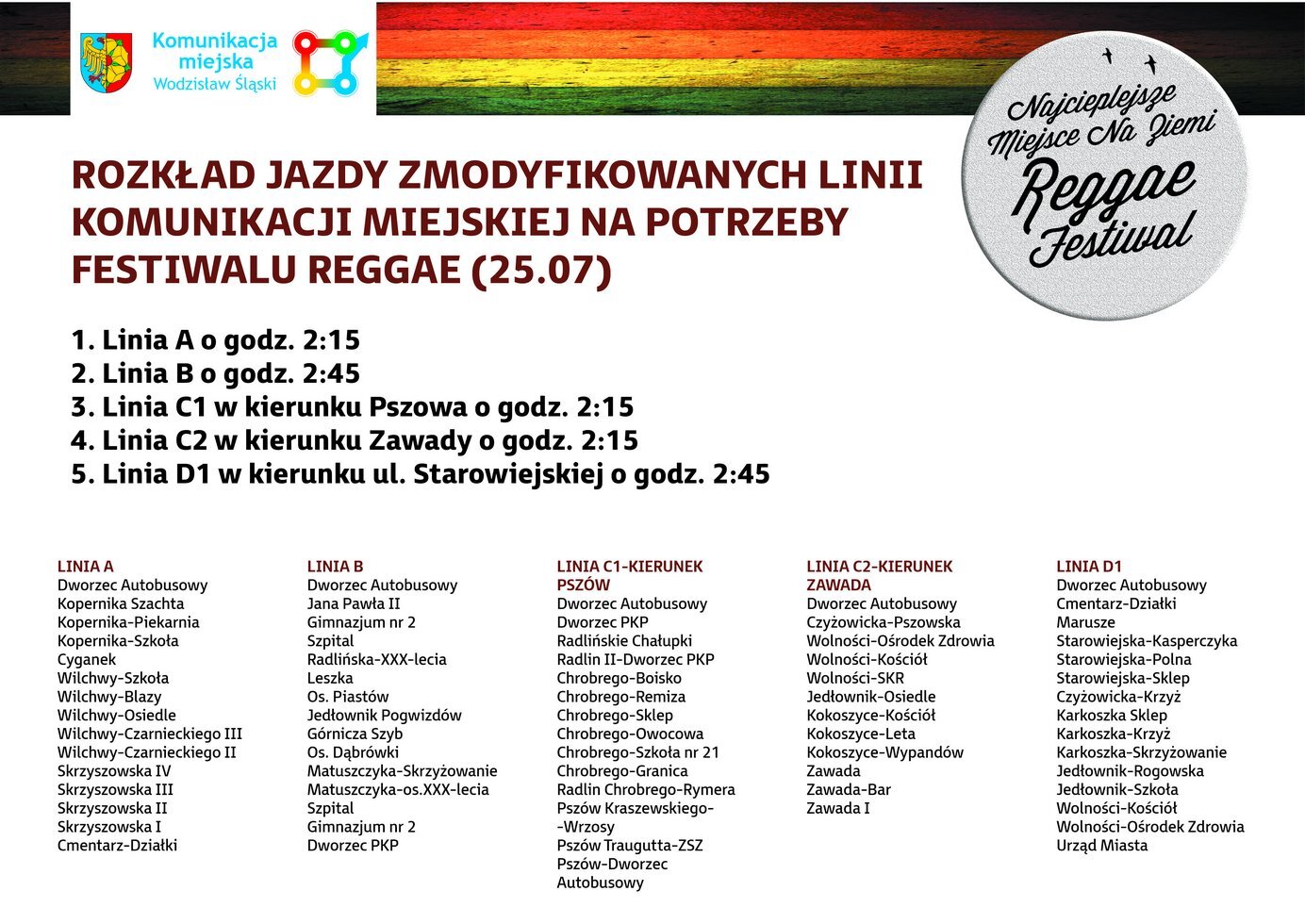 Komunikacja miejska Wodzisław Śląski

Najcieplejsze Miejsce Na Ziemi Reggae Festiwal

ROZKŁAD JAZDY ZMODYFIKOWANYCH LINII KOMUNIKACJI MIEJSKIEJ NA POTRZEBY FESTIWALU REGGAE (25.07)

1. Linia A o godz. 2:15
2. Linia B o godz. 2:45
3. Linia C1 w kierunku Pszowa o godz. 2:15
4. Linia C2 w kierunku Zawady o godz. 2:15
5. Linia D1 w kierunku ul. Starowiejskiej o godz. 2:45

LINIA A
Dworzec Autobusowy
Kopernika Szachta
Kopernika-Piekarnia
Kopernika-Szkoła
Cyganek
Wilchwy-Szkoła
Wilchwy-Blazy
Wilchwy-Osiedle
Wilchwy-Czarnieckiego III
Wilchwy-Czarnieckiego II
Skrzyszowska IV
Skrzyszowska III
Skrzyszowska II
Skrzyszowska I
Cmentarz-Działki

LINIA B
Dworzec Autobusowy
Jana Pawła II
Gimnazjum nr 2
Szpital
Radlińska-XXX-lecia
Leszka
Os. Piastów
Jedłownik Pogwizdów
Górnicza Szyb
Os. Dąbrówki
Matuszczyka-Skrzyżowanie
Matuszczyka-os.XXX-lecia
Szpital
Gimnazjum nr 2
Dworzec PKP

LINIA C1-KIERUNEK PSZÓW
Dworzec Autobusowy
Dworzec PKP
Radlińskie Chałupki
Radlin II-Dworzec PKP
Chrobrego-Boisko
Chrobrego-Remiza
Chrobrego-Sklep
Chrobrego-Owocowa
Chrobrego-Szkoła nr 21
Chrobrego-Granica
Radlin Chrobrego-Rymera
Pszów Kraszewskiego--Wrzosy
Pszów Traugutta-ZSZ
Pszów-Dworzec Autobusowy

LINIA C2-KIERUNEK ZAWADA
Dworzec Autobusowy
Czyżowicka-Pszowska
Wolności-Ośrodek Zdrowia
Wolności-Kościół
Wolności-SKR
Jedłownik-Osiedle
Kokoszyce-Kościół
Kokoszyce-Leta
Kokoszyce-Wypandów
Zawada
Zawada-Bar
Zawada I

LINIA D1
Dworzec Autobusowy
Cmentarz-Działki
Marusze
Starowiejska-Kasperczyka
Starowiejska-Polna
Starowiejska-Sklep
Czyżowicka-Krzyż
Karkoszka Sklep
Karkoszka-Krzyż
Karkoszka-Skrzyżowanie
Jedłownik-Rogowska
Jedłownik-Szkoła
Wolności-Kościół
Wolności-Ośrodek Zdrowia
Urząd Miasta